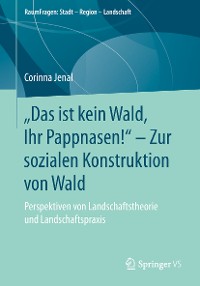 RaumFragen: Stadt – Region – Landschaft

Corinna Jenal

„Das ist kein Wald, Ihr Pappnasen!“ – Zur sozialen Konstruktion von Wald

Perspektiven von Landschaftstheorie und Landschaftspraxis

Springer VS